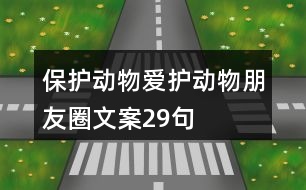 保护动物爱护动物朋友圈文案29句